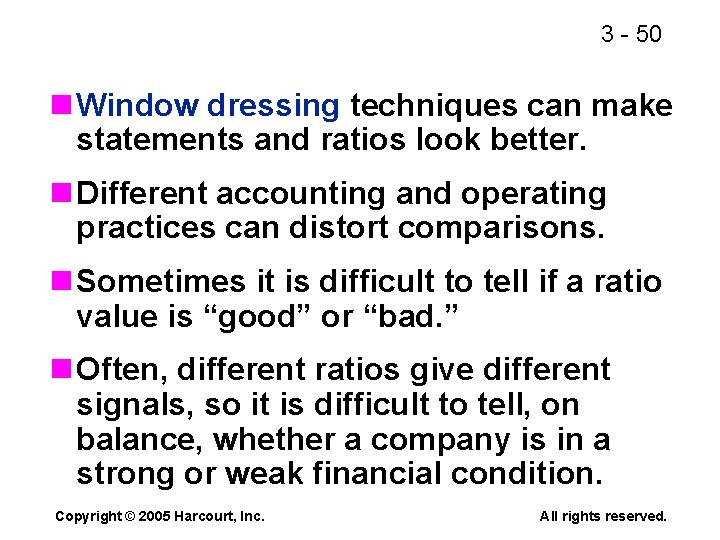 3 - 50

• Window dressing techniques can make statements and ratios look better.

• Different accounting and operating practices can distort comparisons.

• Sometimes it is difficult to tell if a ratio value is "good" or "bad."

• Often, different ratios give different signals, so it is difficult to tell, on balance, whether a company is in a strong or weak financial condition.

Copyright © 2005 Harcourt, Inc.

All rights reserved.